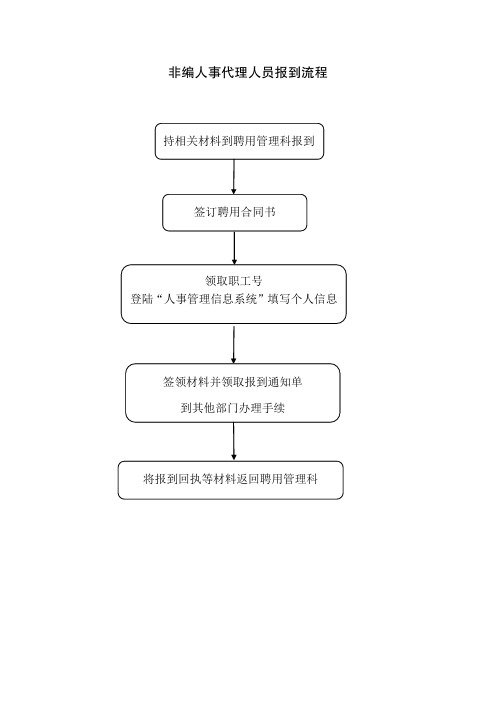 非编人事代理人员报到流程

持相关材料到聘用管理科报到

签订聘用合同书

领取职工号
登陆“人事管理信息系统”填写个人信息

签领材料并领取报到通知单
到其他部门办理手续

将报到回执等材料返回聘用管理科